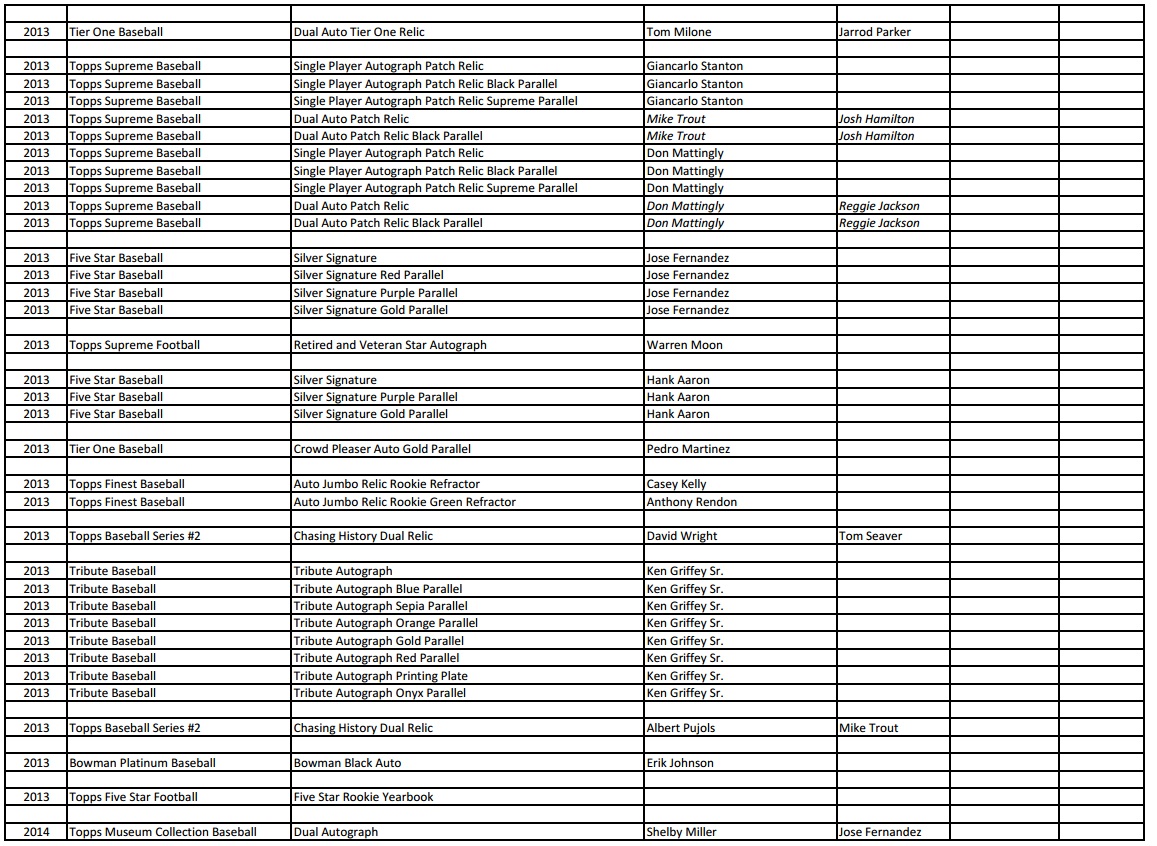 | | | | | | | |
|---|---|---|---|---|---|---|
| 2013 | Tier One Baseball | Dual Auto Tier One Relic | Tom Milone | Jarrod Parker | | |
| | | | | | | |
| 2013 | Topps Supreme Baseball | Single Player Autograph Patch Relic | Giancarlo Stanton | | | |
| 2013 | Topps Supreme Baseball | Single Player Autograph Patch Relic Black Parallel | Giancarlo Stanton | | | |
| 2013 | Topps Supreme Baseball | Single Player Autograph Patch Relic Supreme Parallel | Giancarlo Stanton | | | |
| 2013 | Topps Supreme Baseball | Dual Auto Patch Relic | Mike Trout | Josh Hamilton | | |
| 2013 | Topps Supreme Baseball | Dual Auto Patch Relic Black Parallel | Mike Trout | Josh Hamilton | | |
| 2013 | Topps Supreme Baseball | Single Player Autograph Patch Relic | Don Mattingly | | | |
| 2013 | Topps Supreme Baseball | Single Player Autograph Patch Relic Black Parallel | Don Mattingly | | | |
| 2013 | Topps Supreme Baseball | Single Player Autograph Patch Relic Supreme Parallel | Don Mattingly | | | |
| 2013 | Topps Supreme Baseball | Dual Auto Patch Relic | Don Mattingly | Reggie Jackson | | |
| 2013 | Topps Supreme Baseball | Dual Auto Patch Relic Black Parallel | Don Mattingly | Reggie Jackson | | |
| | | | | | | |
| 2013 | Five Star Baseball | Silver Signature | Jose Fernandez | | | |
| 2013 | Five Star Baseball | Silver Signature Red Parallel | Jose Fernandez | | | |
| 2013 | Five Star Baseball | Silver Signature Purple Parallel | Jose Fernandez | | | |
| 2013 | Five Star Baseball | Silver Signature Gold Parallel | Jose Fernandez | | | |
| | | | | | | |
| 2013 | Topps Supreme Football | Retired and Veteran Star Autograph | Warren Moon | | | |
| | | | | | | |
| 2013 | Five Star Baseball | Silver Signature | Hank Aaron | | | |
| 2013 | Five Star Baseball | Silver Signature Purple Parallel | Hank Aaron | | | |
| 2013 | Five Star Baseball | Silver Signature Gold Parallel | Hank Aaron | | | |
| | | | | | | |
| 2013 | Tier One Baseball | Crowd Pleaser Auto Gold Parallel | Pedro Martinez | | | |
| | | | | | | |
| 2013 | Topps Finest Baseball | Auto Jumbo Relic Rookie Refractor | Casey Kelly | | | |
| 2013 | Topps Finest Baseball | Auto Jumbo Relic Rookie Green Refractor | Anthony Rendon | | | |
| | | | | | | |
| 2013 | Topps Baseball Series #2 | Chasing History Dual Relic | David Wright | Tom Seaver | | |
| | | | | | | |
| 2013 | Tribute Baseball | Tribute Autograph | Ken Griffey Sr. | | | |
| 2013 | Tribute Baseball | Tribute Autograph Blue Parallel | Ken Griffey Sr. | | | |
| 2013 | Tribute Baseball | Tribute Autograph Sepia Parallel | Ken Griffey Sr. | | | |
| 2013 | Tribute Baseball | Tribute Autograph Orange Parallel | Ken Griffey Sr. | | | |
| 2013 | Tribute Baseball | Tribute Autograph Gold Parallel | Ken Griffey Sr. | | | |
| 2013 | Tribute Baseball | Tribute Autograph Red Parallel | Ken Griffey Sr. | | | |
| 2013 | Tribute Baseball | Tribute Autograph Printing Plate | Ken Griffey Sr. | | | |
| 2013 | Tribute Baseball | Tribute Autograph Onyx Parallel | Ken Griffey Sr. | | | |
| | | | | | | |
| 2013 | Topps Baseball Series #2 | Chasing History Dual Relic | Albert Pujols | Mike Trout | | |
| | | | | | | |
| 2013 | Bowman Platinum Baseball | Bowman Black Auto | Erik Johnson | | | |
| | | | | | | |
| 2013 | Topps Five Star Football | Five Star Rookie Yearbook | | | | |
| | | | | | | |
| 2014 | Topps Museum Collection Baseball | Dual Autograph | Shelby Miller | Jose Fernandez | | |